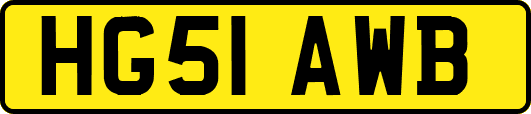 HG51 AWB